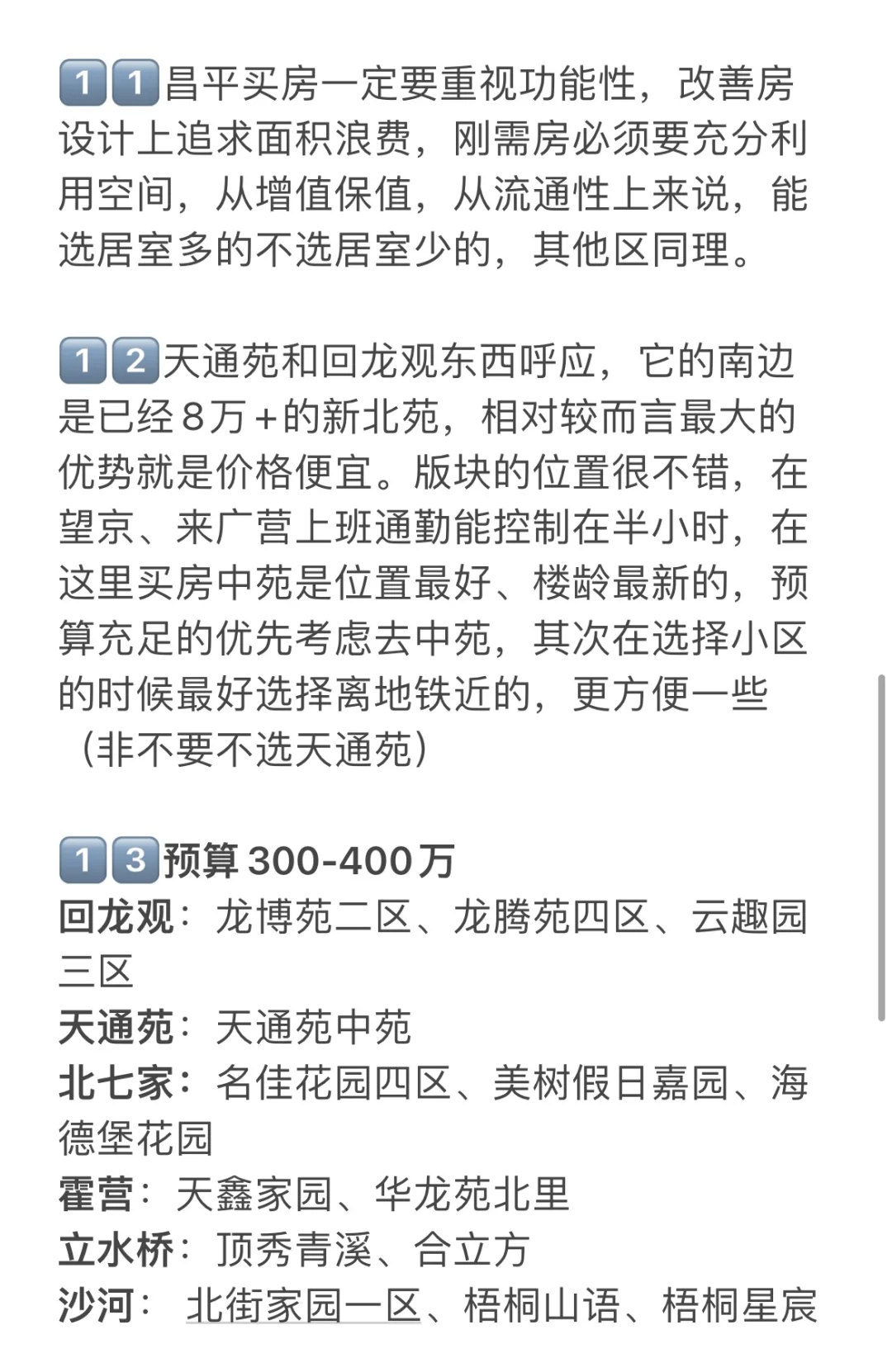 1️⃣1️⃣昌平买房一定要重视功能性，改善房设计上追求面积浪费，刚需房必须要充分利用空间，从增值保值，从流通性上来说，能选居室多的不选居室少的，其他区同理。

1️⃣2️⃣天通苑和回龙观东西呼应，它的南边是已经8万+的新北苑，相对较而言最大的优势就是价格便宜。版块的位置很不错，在望京、来广营上班通勤能控制在半小时，在这里买房中苑是位置最好、楼龄最新的，预算充足的优先考虑去中苑，其次在选择小区的时候最好选择离地铁近的，更方便一些（非不要不选天通苑）

1️⃣3️⃣预算300-400万
回龙观：龙博苑二区、龙腾苑四区、云趣园三区
天通苑：天通苑中苑
北七家：名佳花园四区、美树假日嘉园、海德堡花园
霍营：天鑫家园、华龙苑北里
立水桥：顶秀青溪、合立方
沙河：北街家园一区、梧桐山语、梧桐星宸